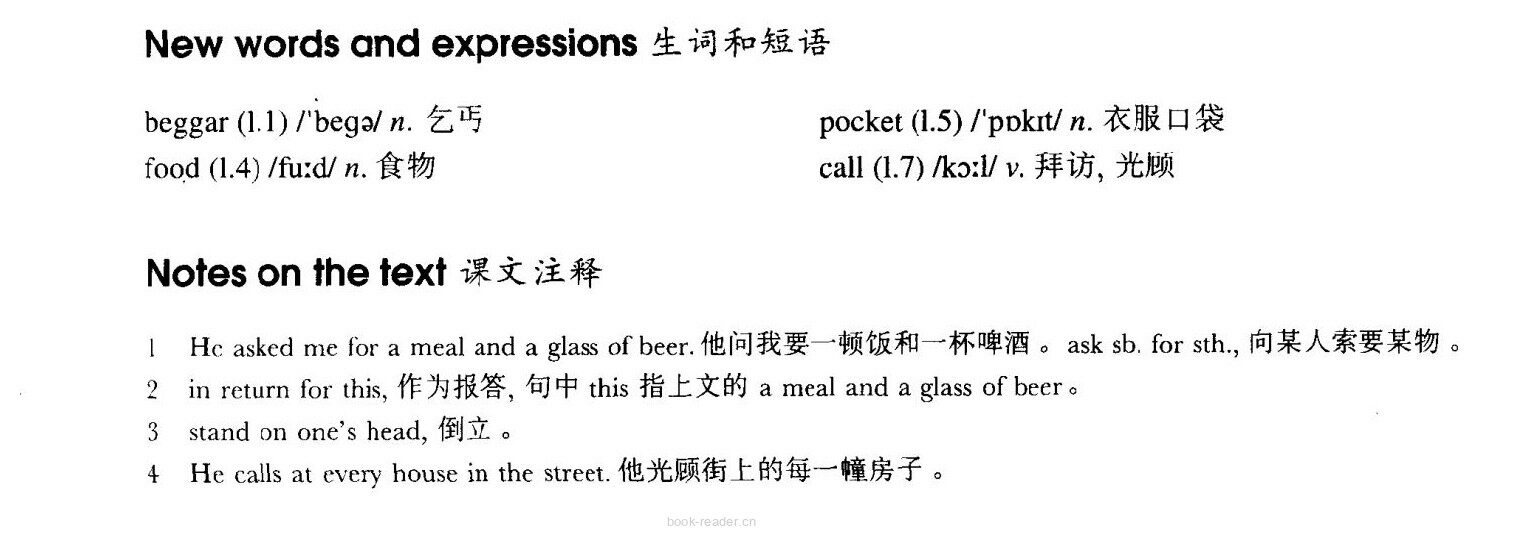 New words and expressions 生词和短语

beggar (l.1) /ˈbegə/ n. 乞丐

food (l.4) /fuːd/ n. 食物

pocket (l.5) /ˈpɒkɪt/ n. 衣服口袋

call (l.7) /kɔːl/ v. 拜访, 光顾

Notes on the text 课文注释

1 He asked me for a meal and a glass of beer. 他问我要一顿饭和一杯啤酒。ask sb. for sth., 向某人索要某物。

2 in return for this, 作为报答, 句中 this 指上文的 a meal and a glass of beer。

3 stand on one's head, 倒立。

4 He calls at every house in the street. 他光顾街上的每一幢房子。

book-reader.cn